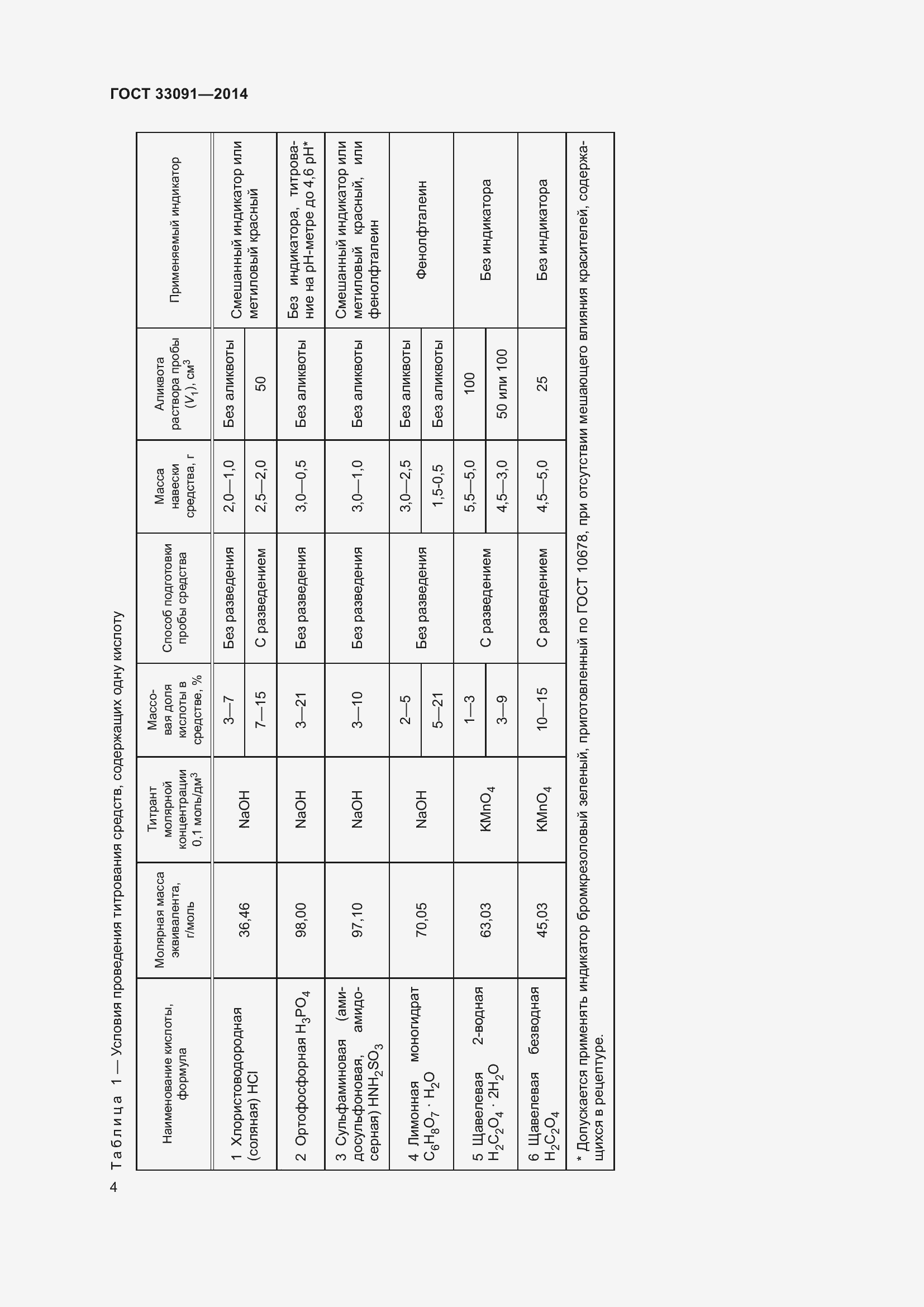 ГОСТ 33091—2014

Таблица 1 — Условия проведения титрования средств, содержащих одну кислоту

| Наименование кислоты, формула | Молярная масса эквивалента, г/моль | Титрант молярной концентрации 0,1 моль/дм$^3$ | Массовая доля кислоты в средстве, % | Способ подготовки пробы средства | Масса навески средства, г | Аликвота раствора пробы ($V_1$), см$^3$ | Применяемый индикатор |
|---|---|---|---|---|---|---|---|
| 1 Хлористоводородная (соляная) HCl | 36,46 | NaOH | 3—7 | Без разведения | 2,0—1,0 | Без аликвоты | Смешанный индикатор или метиловый красный |
| | | | 7—15 | С разведением | 2,5—2,0 | 50 | |
| 2 Ортофосфорная $H_3PO_4$ | 98,00 | NaOH | 3—21 | Без разведения | 3,0—0,5 | Без аликвоты | Без индикатора, титрование на pH-метре до 4,6 pH* |
| 3 Сульфаминовая (амидосульфоновая, амидосерная) $HNH_2SO_3$ | 97,10 | NaOH | 3—10 | Без разведения | 3,0—1,0 | Без аликвоты | Смешанный индикатор или метиловый красный, или фенолфталеин |
| 4 Лимонная моногидрат $C_6H_8O_7 \cdot H_2O$ | 70,05 | NaOH | 2—5 | Без разведения | 3,0—2,5 | Без аликвоты | Фенолфталеин |
| | | | 5—21 | | 1,5-0,5 | Без аликвоты | |
| 5 Щавелевая 2-водная $H_2C_2O_4 \cdot 2H_2O$ | 63,03 | $KMnO_4$ | 1—3 | С разведением | 5,5—5,0 | 100 | Без индикатора |
| | | | 3—9 | | 4,5—3,0 | 50 или 100 | |
| 6 Щавелевая безводная $H_2C_2O_4$ | 45,03 | $KMnO_4$ | 10—15 | С разведением | 4,5—5,0 | 25 | Без индикатора |

* Допускается применять индикатор бромкрезоловый зеленый, приготовленный по ГОСТ 10678, при отсутствии мешающего влияния красителей, содержащихся в рецептуре.

4